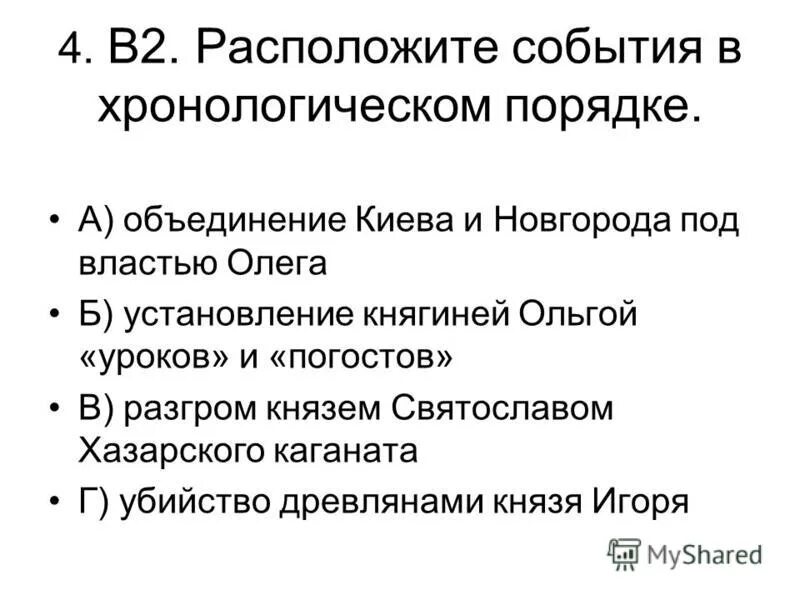 4. В2. Расположите события в хронологическом порядке.

• А) объединение Киева и Новгорода под властью Олега
• Б) установление княгиней Ольгой «уроков» и «погостов»
• В) разгром князем Святославом Хазарского каганата
• Г) убийство древлянами князя Игоря

MyShared